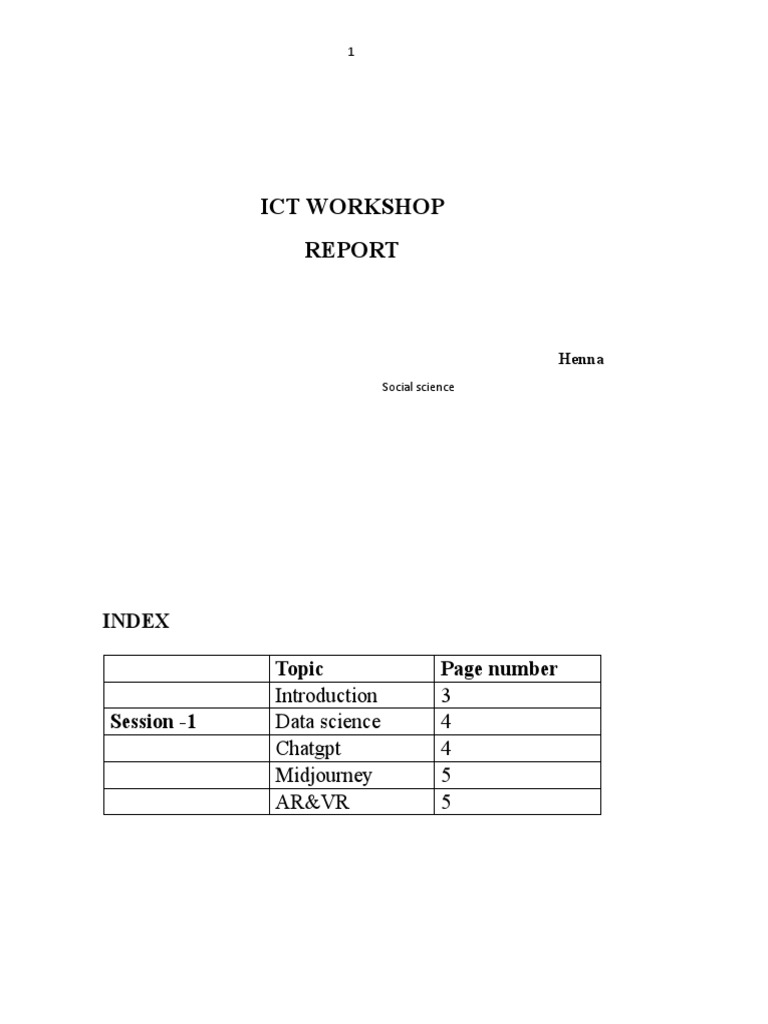 1

ICT WORKSHOP

REPORT

Henna

Social science

INDEX

| | Topic | Page number |
|---|---|---|
| | Introduction | 3 |
| Session -1 | Data science | 4 |
| | Chatgpt | 4 |
| | Midjourney | 5 |
| | AR&VR | 5 |